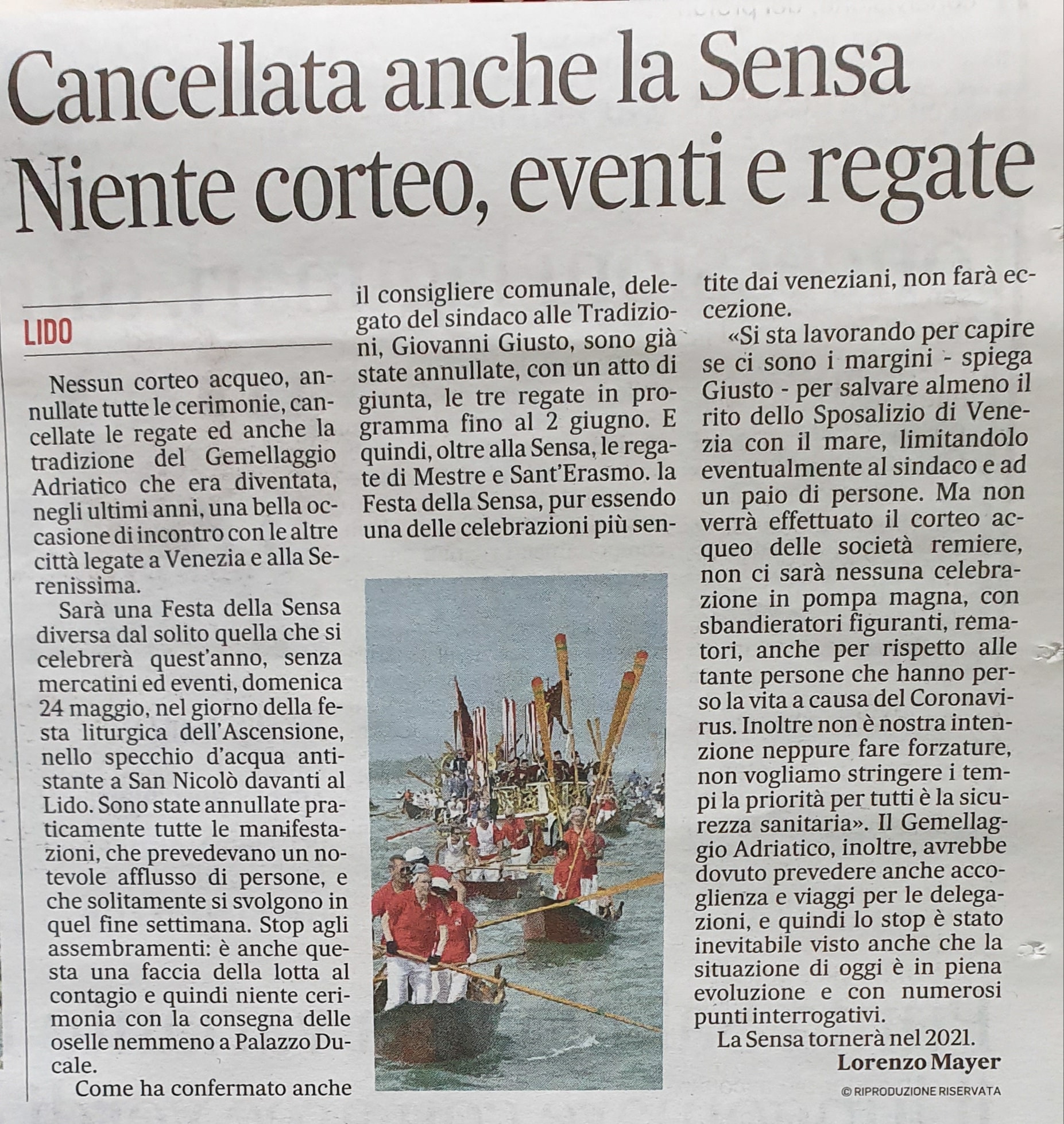 Cancellata anche la Sensa
Niente corteo, eventi e regate

LIDO

Nessun corteo acqueo, annullate tutte le cerimonie, cancellate le regate ed anche la tradizione del Gemellaggio Adriatico che era diventata, negli ultimi anni, una bella occasione di incontro con le altre città legate a Venezia e alla Serenissima.

Sarà una Festa della Sensa diversa dal solito quella che si celebrerà quest'anno, senza mercatini ed eventi, domenica 24 maggio, nel giorno della festa liturgica dell'Ascensione, nello specchio d'acqua antistante a San Nicolò davanti al Lido. Sono state annullate praticamente tutte le manifestazioni, che prevedevano un notevole afflusso di persone, e che solitamente si svolgono in quel fine settimana. Stop agli assembramenti: è anche questa una faccia della lotta al contagio e quindi niente cerimonia con la consegna delle oselle nemmeno a Palazzo Ducale.

Come ha confermato anche il consigliere comunale, delegato del sindaco alle Tradizioni, Giovanni Giusto, sono già state annullate, con un atto di giunta, le tre regate in programma fino al 2 giugno. E quindi, oltre alla Sensa, le regate di Mestre e Sant'Erasmo. la Festa della Sensa, pur essendo una delle celebrazioni più sentite dai veneziani, non farà eccezione.

«Si sta lavorando per capire se ci sono i margini - spiega Giusto - per salvare almeno il rito dello Sposalizio di Venezia con il mare, limitandolo eventualmente al sindaco e ad un paio di persone. Ma non verrà effettuato il corteo acqueo delle società remiere, non ci sarà nessuna celebrazione in pompa magna, con sbandieratori figuranti, rematori, anche per rispetto alle tante persone che hanno perso la vita a causa del Coronavirus. Inoltre non è nostra intenzione neppure fare forzature, non vogliamo stringere i tempi la priorità per tutti è la sicurezza sanitaria». Il Gemellaggio Adriatico, inoltre, avrebbe dovuto prevedere anche accoglienza e viaggi per le delegazioni, e quindi lo stop è stato inevitabile visto anche che la situazione di oggi è in piena evoluzione e con numerosi punti interrogativi.

La Sensa tornerà nel 2021.

Lorenzo Mayer

© RIPRODUZIONE RISERVATA